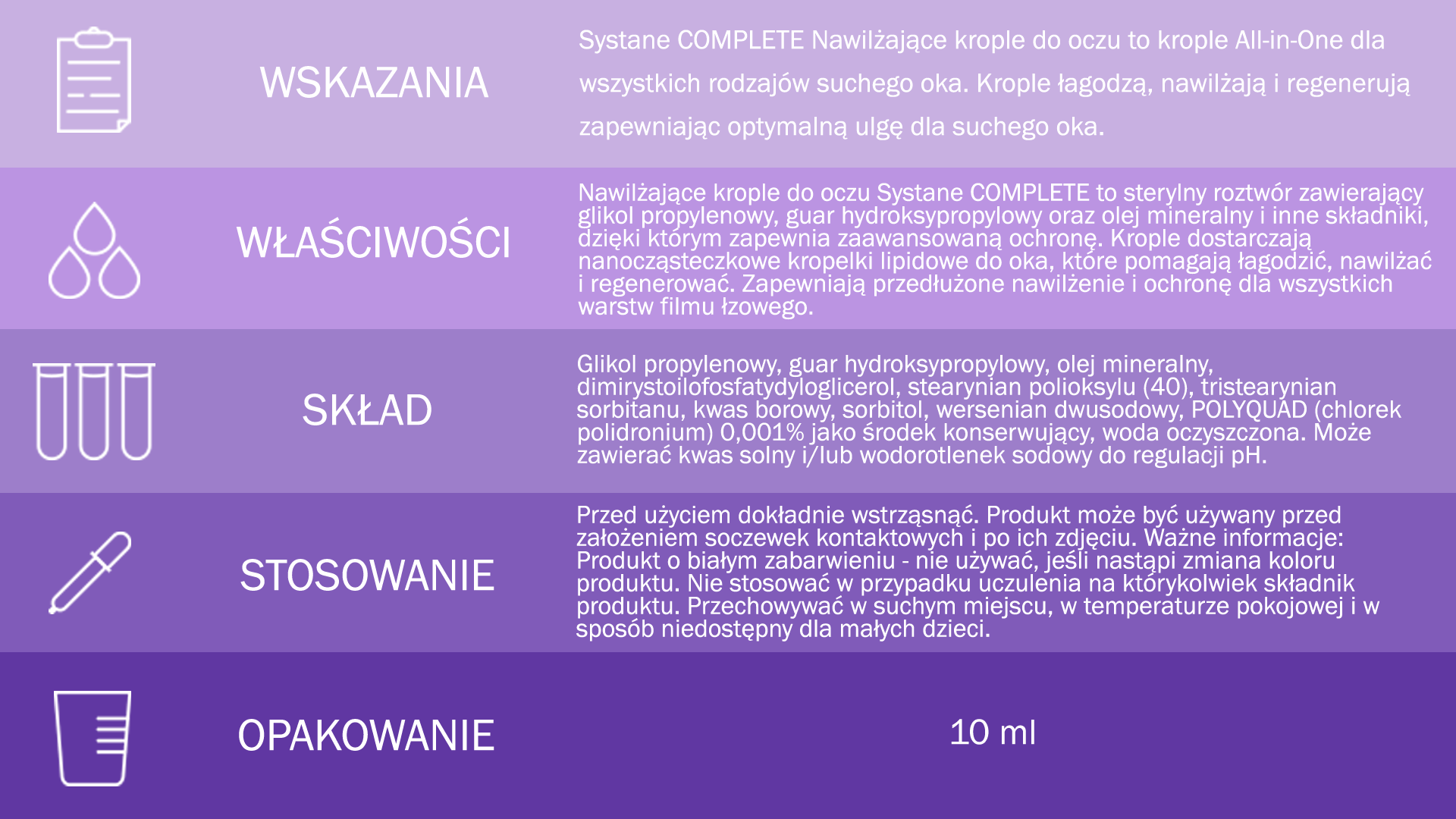 WSKAZANIA

Systane COMPLETE Nawilżające krople do oczu to krople All-in-One dla wszystkich rodzajów suchego oka. Krople łagodzą, nawilżają i regenerują zapewniając optymalną ulgę dla suchego oka.

WŁAŚCIWOŚCI

Nawilżające krople do oczu Systane COMPLETE to sterylny roztwór zawierający glikol propylenowy, guar hydroksypropylowy oraz olej mineralny i inne składniki, dzięki którym zapewnia zaawansowaną ochronę. Krople dostarczają nanocząsteczkowe kropelki lipidowe do oka, które pomagają łagodzić, nawilżać i regenerować. Zapewniają przedłużone nawilżenie i ochronę dla wszystkich warstw filmu łzowego.

SKŁAD

Glikol propylenowy, guar hydroksypropylowy, olej mineralny, dimirystoilofosfatydyloglicerol, stearynian polioksylu (40), tristearynian sorbitanu, kwas borowy, sorbitol, wersenian dwusodowy, POLYQUAD (chlorek polidronium) 0,001% jako środek konserwujący, woda oczyszczona. Może zawierać kwas solny i/lub wodorotlenek sodowy do regulacji pH.

STOSOWANIE

Przed użyciem dokładnie wstrząsnąć. Produkt może być używany przed założeniem soczewek kontaktowych i po ich zdjęciu. Ważne informacje: Produkt o białym zabarwieniu - nie używać, jeśli nastąpi zmiana koloru produktu. Nie stosować w przypadku uczulenia na którykolwiek składnik produktu. Przechowywać w suchym miejscu, w temperaturze pokojowej i w sposób niedostępny dla małych dzieci.

OPAKOWANIE

10 ml